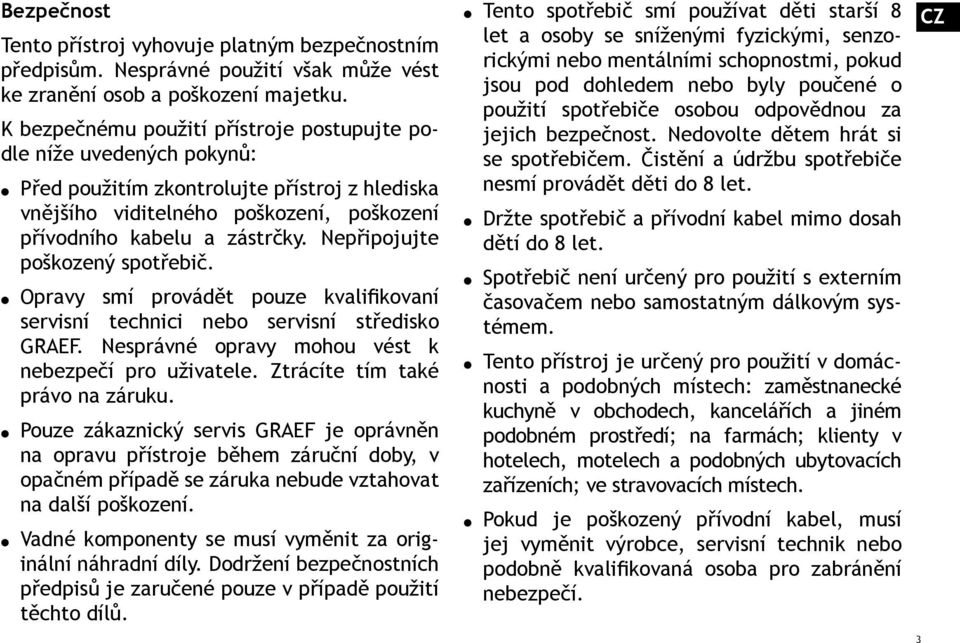 Bezpečnost

Tento přístroj vyhovuje platným bezpečnostním předpisům. Nesprávné použití však může vést ke zranění osob a poškození majetku.

K bezpečnému použití přístroje postupujte podle níže uvedených pokynů:

● Před použitím zkontrolujte přístroj z hlediska vnějšího viditelného poškození, poškození přívodního kabelu a zástrčky. Nepřipojujte poškozený spotřebič.

● Opravy smí provádět pouze kvalifikovaní servisní technici nebo servisní středisko GRAEF. Nesprávné opravy mohou vést k nebezpečí pro uživatele. Ztrácíte tím také právo na záruku.

● Pouze zákaznický servis GRAEF je oprávněn na opravu přístroje během záruční doby, v opačném případě se záruka nebude vztahovat na další poškození.

● Vadné komponenty se musí vyměnit za originální náhradní díly. Dodržení bezpečnostních předpisů je zaručené pouze v případě použití těchto dílů.

● Tento spotřebič smí používat děti starší 8 let a osoby se sníženými fyzickými, senzorickými nebo mentálními schopnostmi, pokud jsou pod dohledem nebo byly poučené o použití spotřebiče osobou odpovědnou za jejich bezpečnost. Nedovolte dětem hrát si se spotřebičem. Čistění a údržbu spotřebiče nesmí provádět děti do 8 let.

● Držte spotřebič a přívodní kabel mimo dosah dětí do 8 let.

● Spotřebič není určený pro použití s externím časovačem nebo samostatným dálkovým systémem.

● Tento přístroj je určený pro použití v domácnosti a podobných místech: zaměstnanecké kuchyně v obchodech, kancelářích a jiném podobném prostředí; na farmách; klienty v hotelech, motelech a podobných ubytovacích zařízeních; ve stravovacích místech.

● Pokud je poškozený přívodní kabel, musí jej vyměnit výrobce, servisní technik nebo podobně kvalifikovaná osoba pro zabránění nebezpečí.

CZ

3